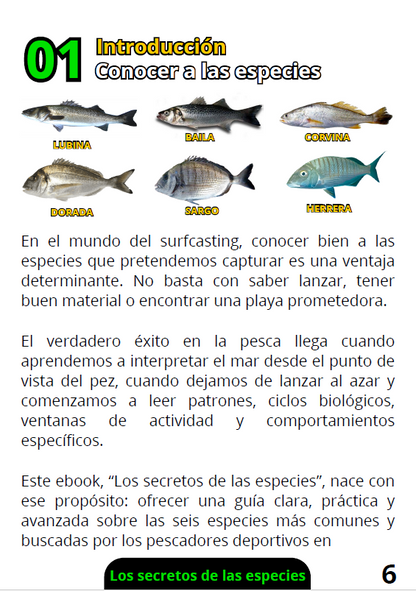 01 Introducción
Conocer a las especies

LUBINA
BAILA
CORVINA
DORADA
SARGO
HERRERA

En el mundo del surfcasting, conocer bien a las especies que pretendemos capturar es una ventaja determinante. No basta con saber lanzar, tener buen material o encontrar una playa prometedora.

El verdadero éxito en la pesca llega cuando aprendemos a interpretar el mar desde el punto de vista del pez, cuando dejamos de lanzar al azar y comenzamos a leer patrones, ciclos biológicos, ventanas de actividad y comportamientos específicos.

Este ebook, “Los secretos de las especies”, nace con ese propósito: ofrecer una guía clara, práctica y avanzada sobre las seis especies más comunes y buscadas por los pescadores deportivos en

Los secretos de las especies
6